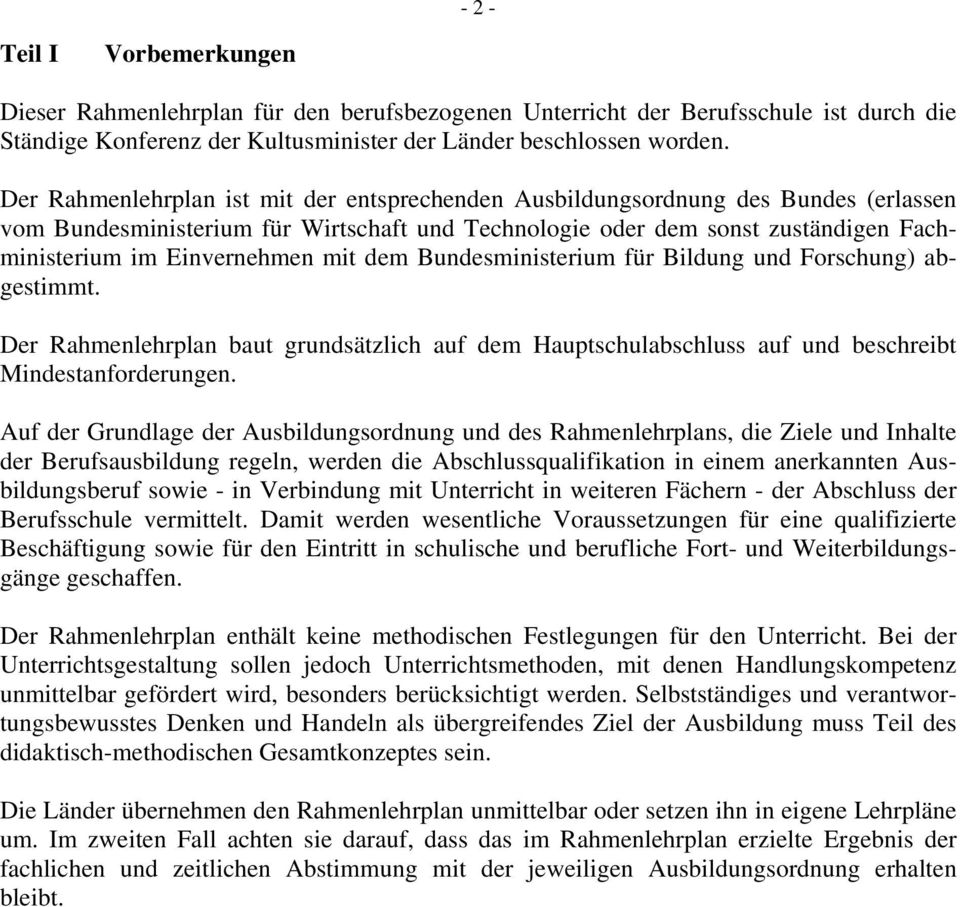 - 2 -

Teil I Vorbemerkungen

Dieser Rahmenlehrplan für den berufsbezogenen Unterricht der Berufsschule ist durch die Ständige Konferenz der Kultusminister der Länder beschlossen worden.

Der Rahmenlehrplan ist mit der entsprechenden Ausbildungsordnung des Bundes (erlassen vom Bundesministerium für Wirtschaft und Technologie oder dem sonst zuständigen Fachministerium im Einvernehmen mit dem Bundesministerium für Bildung und Forschung) abgestimmt.

Der Rahmenlehrplan baut grundsätzlich auf dem Hauptschulabschluss auf und beschreibt Mindestanforderungen.

Auf der Grundlage der Ausbildungsordnung und des Rahmenlehrplans, die Ziele und Inhalte der Berufsausbildung regeln, werden die Abschlussqualifikation in einem anerkannten Ausbildungsberuf sowie - in Verbindung mit Unterricht in weiteren Fächern - der Abschluss der Berufsschule vermittelt. Damit werden wesentliche Voraussetzungen für eine qualifizierte Beschäftigung sowie für den Eintritt in schulische und berufliche Fort- und Weiterbildungsgänge geschaffen.

Der Rahmenlehrplan enthält keine methodischen Festlegungen für den Unterricht. Bei der Unterrichtsgestaltung sollen jedoch Unterrichtsmethoden, mit denen Handlungskompetenz unmittelbar gefördert wird, besonders berücksichtigt werden. Selbstständiges und verantwortungsbewusstes Denken und Handeln als übergreifendes Ziel der Ausbildung muss Teil des didaktisch-methodischen Gesamtkonzeptes sein.

Die Länder übernehmen den Rahmenlehrplan unmittelbar oder setzen ihn in eigene Lehrpläne um. Im zweiten Fall achten sie darauf, dass das im Rahmenlehrplan erzielte Ergebnis der fachlichen und zeitlichen Abstimmung mit der jeweiligen Ausbildungsordnung erhalten bleibt.